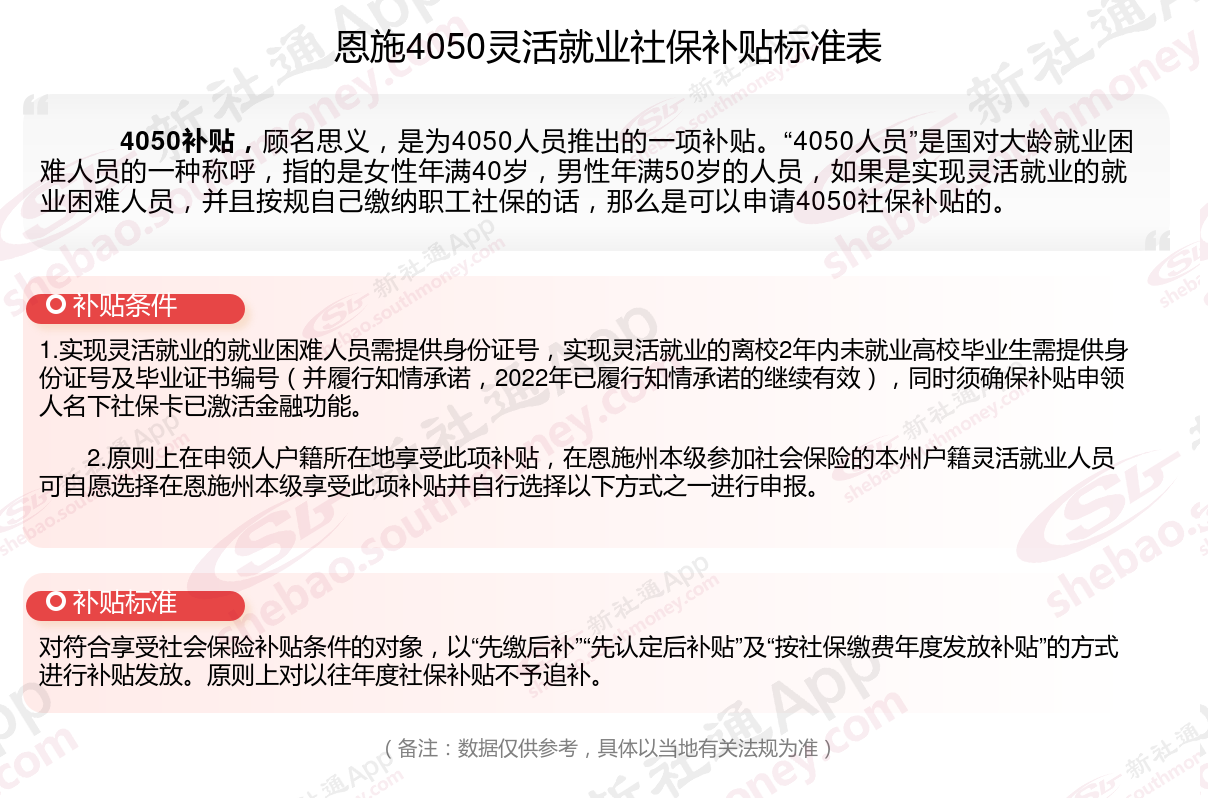 恩施4050灵活就业社保补贴标准表

4050补贴，顾名思义，是为4050人员推出的一项补贴。“4050人员”是国对大龄就业困难人员的一种称呼，指的是女性年满40岁，男性年满50岁的人员，如果是实现灵活就业的就业困难人员，并且按规自己缴纳职工社保的话，那么是可以申请4050社保补贴的。

补贴条件

1.实现灵活就业的就业困难人员需提供身份证号，实现灵活就业的离校2年内未就业高校毕业生需提供身份证号及毕业证书编号（并履行知情承诺，2022年已履行知情承诺的继续有效），同时须确保补贴申领人名下社保卡已激活金融功能。

2.原则上在申领人户籍所在地享受此项补贴，在恩施州本级参加社会保险的本州户籍灵活就业人员可自愿选择在恩施州本级享受此项补贴并自行选择以下方式之一进行申报。

补贴标准

对符合享受社会保险补贴条件的对象，以“先缴后补”“先认定后补贴”及“按社保缴费年度发放补贴”的方式进行补贴发放。原则上对以往年度社保补贴不予追补。

（备注：数据仅供参考，具体以当地有关法规为准）

新社通App shebao.southmoney.com